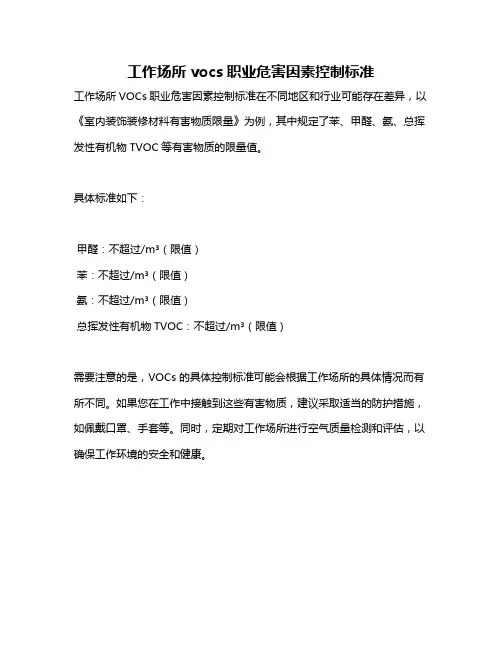 工作场所 vocs 职业危害因素控制标准

工作场所 VOCs 职业危害因素控制标准在不同地区和行业可能存在差异，以《室内装饰装修材料有害物质限量》为例，其中规定了苯、甲醛、氨、总挥发性有机物 TVOC 等有害物质的限量值。

具体标准如下：

甲醛：不超过/m³（限值）
苯：不超过/m³（限值）
氨：不超过/m³（限值）
总挥发性有机物 TVOC：不超过/m³（限值）

需要注意的是，VOCs 的具体控制标准可能会根据工作场所的具体情况而有所不同。如果您在工作中接触到这些有害物质，建议采取适当的防护措施，如佩戴口罩、手套等。同时，定期对工作场所进行空气质量检测和评估，以确保工作环境的安全和健康。